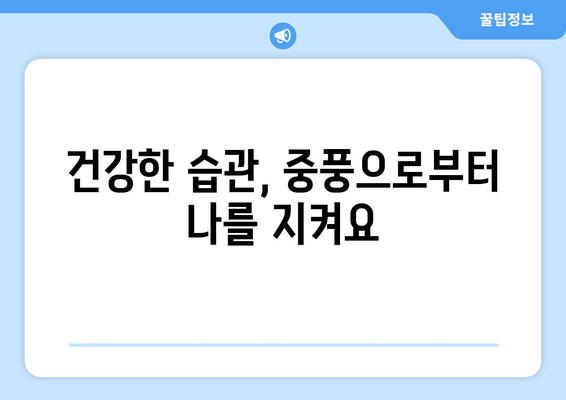 꿀팁정보

건강한 습관, 중풍으로부터 나를 지켜요